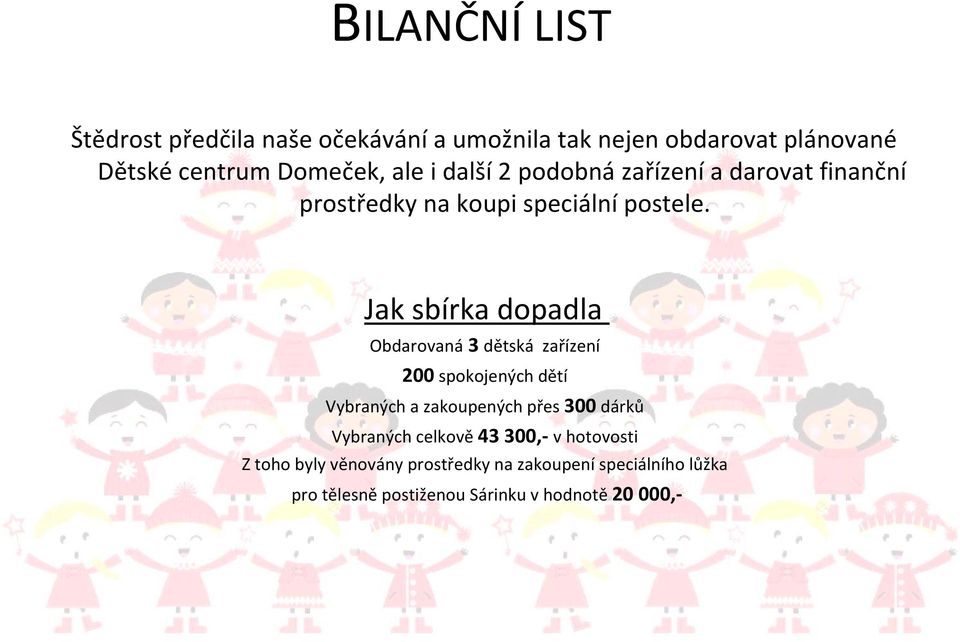 BILANČNÍ LIST

Štědrost předčila naše očekávání a umožnila tak nejen obdarovat plánované Dětské centrum Domeček, ale i další 2 podobná zařízení a darovat finanční prostředky na koupi speciální postele.

Jak sbírka dopadla

Obdarovaná 3 dětská zařízení

200 spokojených dětí

Vybraných a zakoupených přes 300 dárků

Vybraných celkově 43 300,- v hotovosti

Z toho byly věnovány prostředky na zakoupení speciálního lůžka pro tělesně postiženou Sárinku v hodnotě 20 000,-